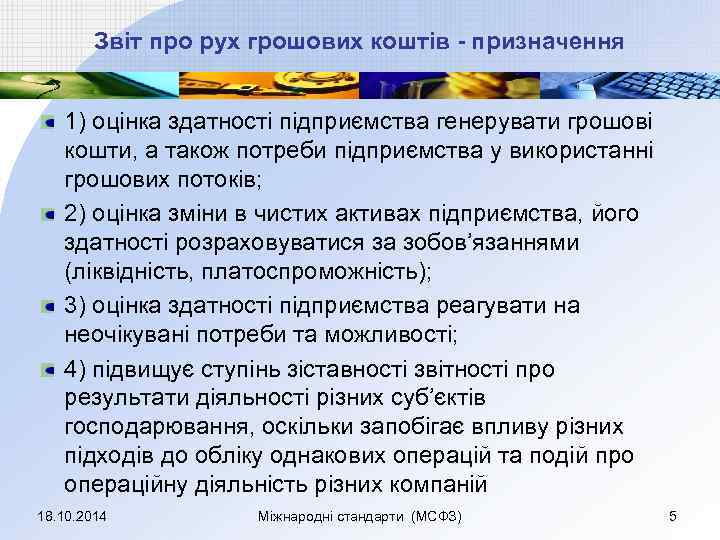 Звіт про рух грошових коштів - призначення

1) оцінка здатності підприємства генерувати грошові кошти, а також потреби підприємства у використанні грошових потоків;

2) оцінка зміни в чистих активах підприємства, його здатності розраховуватися за зобов'язаннями (ліквідність, платоспроможність);

3) оцінка здатності підприємства реагувати на неочікувані потреби та можливості;

4) підвищує ступінь зіставності звітності про результати діяльності різних суб'єктів господарювання, оскільки запобігає впливу різних підходів до обліку однакових операцій та подій про операційну діяльність різних компаній

18.10.2014 Міжнародні стандарти (МСФЗ) 5